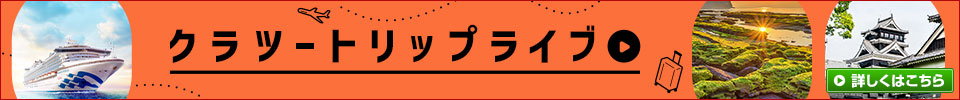 クラツートリップライブ

詳しくはこちら